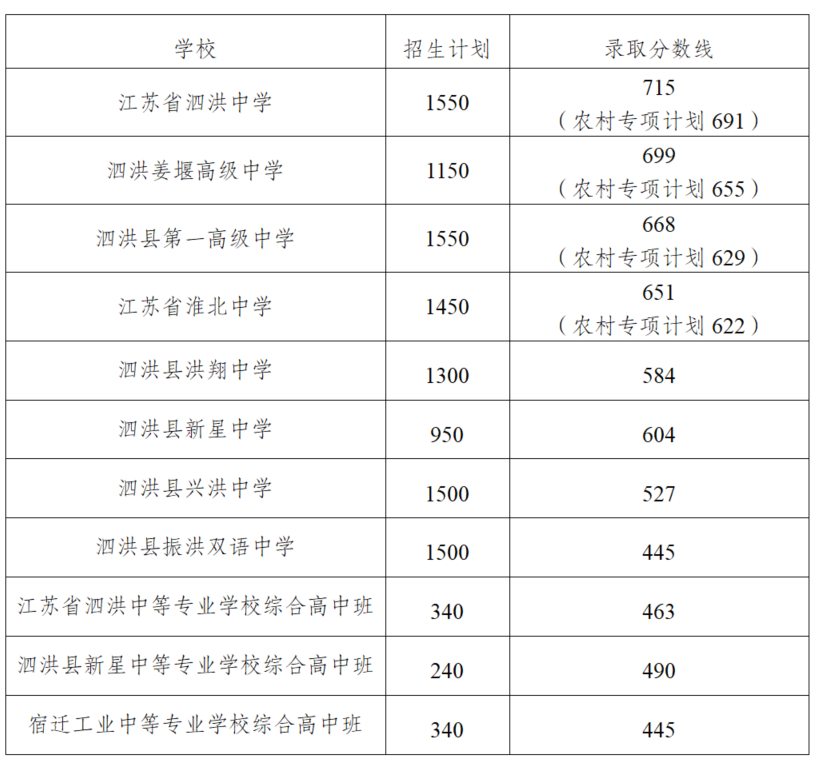 | 学校 | 招生计划 | 录取分数线 |
|---|---|---|
| 江苏省泗洪中学 | 1550 | 715（农村专项计划 691） |
| 泗洪姜堰高级中学 | 1150 | 699（农村专项计划 655） |
| 泗洪县第一高级中学 | 1550 | 668（农村专项计划 629） |
| 江苏省淮北中学 | 1450 | 651（农村专项计划 622） |
| 泗洪县洪翔中学 | 1300 | 584 |
| 泗洪县新星中学 | 950 | 604 |
| 泗洪县兴洪中学 | 1500 | 527 |
| 泗洪县振洪双语中学 | 1500 | 445 |
| 江苏省泗洪中等专业学校综合高中班 | 340 | 463 |
| 泗洪县新星中等专业学校综合高中班 | 240 | 490 |
| 宿迁工业中等专业学校综合高中班 | 340 | 445 |